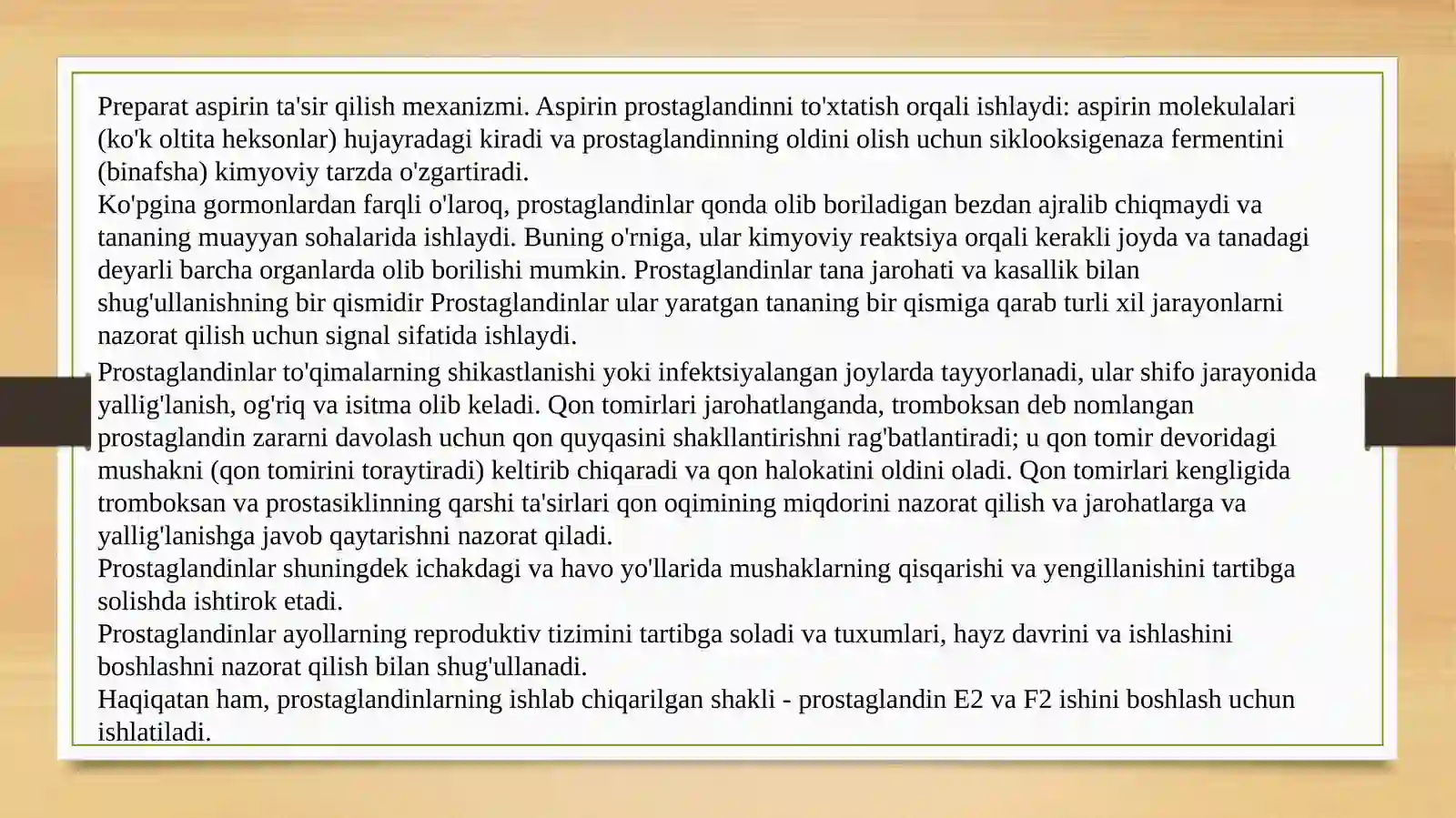 Preparat aspirin ta'sir qilish mexanizmi. Aspirin prostaglandinni to'xtatish orqali ishlaydi: aspirin molekulalari (ko'k oltita heksonlar) hujayradagi kiradi va prostaglandinning oldini olish uchun siklooksigenaza fermentini (binafsha) kimyoviy tarzda o'zgartiradi.

Ko'pgina gormonlardan farqli o'laroq, prostaglandinlar qonda olib boriladigan bezdan ajralib chiqmaydi va tananing muayyan sohalarida ishlaydi. Buning o'rniga, ular kimyoviy reaktsiya orqali kerakli joyda va tanadagi deyarli barcha organlarda olib borilishi mumkin. Prostaglandinlar tana jarohati va kasallik bilan shug'ullanishning bir qismidir Prostaglandinlar ular yaratgan tananing bir qismiga qarab turli xil jarayonlarni nazorat qilish uchun signal sifatida ishlaydi.

Prostaglandinlar to'qimalarning shikastlanishi yoki infektsiyalangan joylarda tayyorlanadi, ular shifo jarayonida yallig'lanish, og'riq va isitma olib keladi. Qon tomirlari jarohatlanganda, tromboksan deb nomlangan prostaglandin zararni davolash uchun qon quyqasini shakllantirishni rag'batlantiradi; u qon tomir devoridagi mushakni (qon tomirini toraytiradi) keltirib chiqaradi va qon halokatini oldini oladi. Qon tomirlari kengligida tromboksan va prostasiklinning qarshi ta'sirlari qon oqimining miqdorini nazorat qilish va jarohatlarga va yallig'lanishga javob qaytarishni nazorat qiladi.

Prostaglandinlar shuningdek ichakdagi va havo yo'llarida mushaklarning qisqarishi va yengillanishini tartibga solishda ishtirok etadi.

Prostaglandinlar ayollarning reproduktiv tizimini tartibga soladi va tuxumlari, hayz davrini va ishlashini boshlashni nazorat qilish bilan shug'ullanadi.

Haqiqatan ham, prostaglandinlarning ishlab chiqarilgan shakli - prostaglandin E2 va F2 ishini boshlash uchun ishlatiladi.